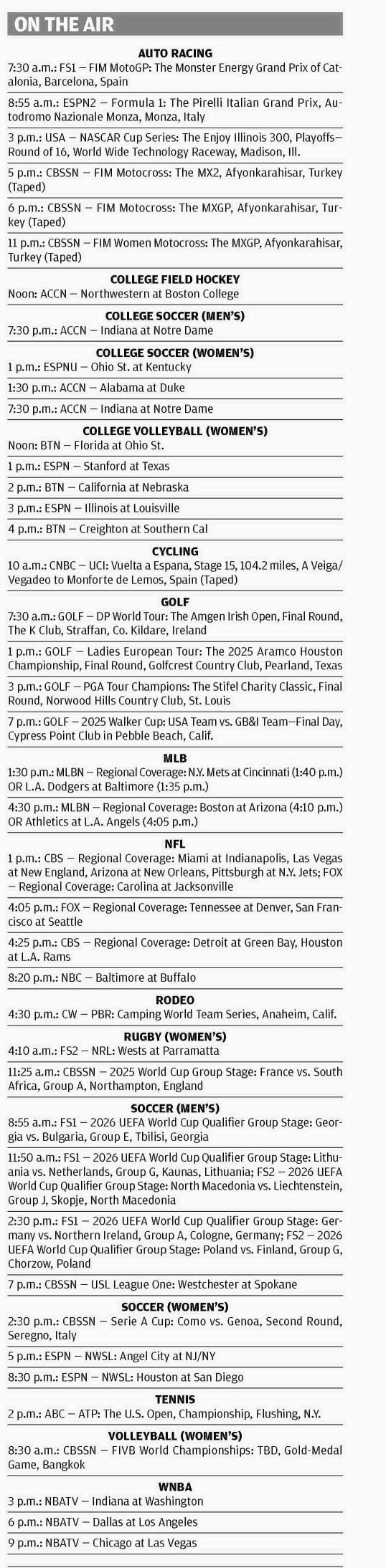 ON THE AIR

AUTO RACING

7:30 a.m.: FS1 — FIM MotoGP: The Monster Energy Grand Prix of Catalonia, Barcelona, Spain

8:55 a.m.: ESPN2 — Formula 1: The Pirelli Italian Grand Prix, Autodromo Nazionale Monza, Monza, Italy

3 p.m.: USA — NASCAR Cup Series: The Enjoy Illinois 300, Playoffs—Round of 16, World Wide Technology Raceway, Madison, Ill.

5 p.m.: CBSSN — FIM Motocross: The MX2, Afyonkarahisar, Turkey (Taped)

6 p.m.: CBSSN — FIM Motocross: The MXGP, Afyonkarahisar, Turkey (Taped)

11 p.m.: CBSSN — FIM Women Motocross: The MXGP, Afyonkarahisar, Turkey (Taped)

COLLEGE FIELD HOCKEY

Noon: ACCN — Northwestern at Boston College

COLLEGE SOCCER (MEN'S)

7:30 p.m.: ACCN — Indiana at Notre Dame

COLLEGE SOCCER (WOMEN'S)

1 p.m.: ESPNU — Ohio St. at Kentucky

1:30 p.m.: ACCN — Alabama at Duke

7:30 p.m.: ACCN — Indiana at Notre Dame

COLLEGE VOLLEYBALL (WOMEN'S)

Noon: BTN — Florida at Ohio St.

1 p.m.: ESPN — Stanford at Texas

2 p.m.: BTN — California at Nebraska

3 p.m.: ESPN — Illinois at Louisville

4 p.m.: BTN — Creighton at Southern Cal

CYCLING

10 a.m.: CNBC — UCI: Vuelta a Espana, Stage 15, 104.2 miles, A Veiga/Vegadeo to Monforte de Lemos, Spain (Taped)

GOLF

7:30 a.m.: GOLF — DP World Tour: The Amgen Irish Open, Final Round, The K Club, Straffan, Co. Kildare, Ireland

1 p.m.: GOLF — Ladies European Tour: The 2025 Aramco Houston Championship, Final Round, Golfcrest Country Club, Pearland, Texas

3 p.m.: GOLF — PGA Tour Champions: The Stifel Charity Classic, Final Round, Norwood Hills Country Club, St. Louis

7 p.m.: GOLF — 2025 Walker Cup: USA Team vs. GB&I Team—Final Day, Cypress Point Club in Pebble Beach, Calif.

MLB

1:30 p.m.: MLBN — Regional Coverage: N.Y. Mets at Cincinnati (1:40 p.m.) OR L.A. Dodgers at Baltimore (1:35 p.m.)

4:30 p.m.: MLBN — Regional Coverage: Boston at Arizona (4:10 p.m.) OR Athletics at L.A. Angels (4:05 p.m.)

NFL

1 p.m.: CBS — Regional Coverage: Miami at Indianapolis, Las Vegas at New England, Arizona at New Orleans, Pittsburgh at N.Y. Jets; FOX — Regional Coverage: Carolina at Jacksonville

4:05 p.m.: FOX — Regional Coverage: Tennessee at Denver, San Francisco at Seattle

4:25 p.m.: CBS — Regional Coverage: Detroit at Green Bay, Houston at L.A. Rams

8:20 p.m.: NBC — Baltimore at Buffalo

RODEO

4:30 p.m.: CW — PBR: Camping World Team Series, Anaheim, Calif.

RUGBY (WOMEN'S)

4:10 a.m.: FS2 — NRL: Wests at Parramatta

11:25 a.m.: CBSSN — 2025 World Cup Group Stage: France vs. South Africa, Group A, Northampton, England

SOCCER (MEN'S)

8:55 a.m.: FS1 — 2026 UEFA World Cup Qualifier Group Stage: Georgia vs. Bulgaria, Group E, Tbilisi, Georgia

11:50 a.m.: FS1 — 2026 UEFA World Cup Qualifier Group Stage: Lithuania vs. Netherlands, Group G, Kaunas, Lithuania; FS2 — 2026 UEFA World Cup Qualifier Group Stage: North Macedonia vs. Liechtenstein, Group J, Skopje, North Macedonia

2:30 p.m.: FS1 — 2026 UEFA World Cup Qualifier Group Stage: Germany vs. Northern Ireland, Group A, Cologne, Germany; FS2 — 2026 UEFA World Cup Qualifier Group Stage: Poland vs. Finland, Group G, Chorzow, Poland

7 p.m.: CBSSN — USL League One: Westchester at Spokane

SOCCER (WOMEN'S)

2:30 p.m.: CBSSN — Serie A Cup: Como vs. Genoa, Second Round, Seregno, Italy

5 p.m.: ESPN — NWSL: Angel City at NJ/NY

8:30 p.m.: ESPN — NWSL: Houston at San Diego

TENNIS

2 p.m.: ABC — ATP: The U.S. Open, Championship, Flushing, N.Y.

VOLLEYBALL (WOMEN'S)

8:30 a.m.: CBSSN — FIVB World Championships: TBD, Gold-Medal Game, Bangkok

WNBA

3 p.m.: NBATV — Indiana at Washington

6 p.m.: NBATV — Dallas at Los Angeles

9 p.m.: NBATV — Chicago at Las Vegas